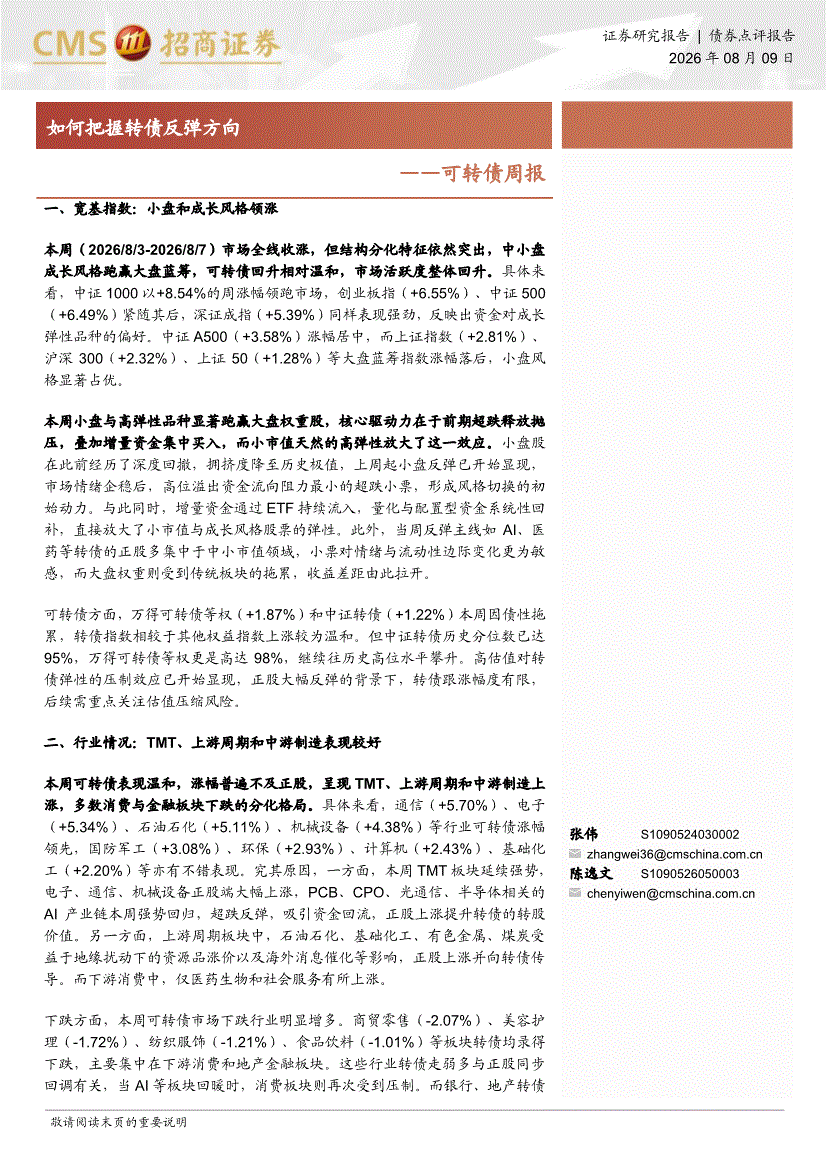 CMS 招商证券

证券研究报告 | 债券点评报告
2026 年 08 月 09 日

如何把握转债反弹方向

——可转债周报

一、宽基指数：小盘和成长风格领涨

本周（2026/8/3-2026/8/7）市场全线收涨，但结构分化特征依然突出，中小盘成长风格跑赢大盘蓝筹，可转债回升相对温和，市场活跃度整体回升。具体来看，中证 1000 以+8.54%的周涨幅领跑市场，创业板指（+6.55%）、中证 500（+6.49%）紧随其后，深证成指（+5.39%）同样表现强劲，反映出资金对成长弹性品种的偏好。中证 A500（+3.58%）涨幅居中，而上证指数（+2.81%）、沪深 300（+2.32%）、上证 50（+1.28%）等大盘蓝筹指数涨幅落后，小盘风格显著占优。

本周小盘与高弹性品种显著跑赢大盘权重股，核心驱动力在于前期超跌释放抛压，叠加增量资金集中买入，而小市值天然的高弹性放大了这一效应。小盘股在此前经历了深度回撤，拥挤度降至历史极值，上周起小盘反弹已开始显现，市场情绪企稳后，高位溢出资金流向阻力最小的超跌小票，形成风格切换的初始动力。与此同时，增量资金通过 ETF 持续流入，量化与配置型资金系统性回补，直接放大了小市值与成长风格股票的弹性。此外，当周反弹主线如 AI、医药等转债的正股多集中于中小市值领域，小票对情绪与流动性边际变化更为敏感，而大盘权重则受到传统板块的拖累，收益差距由此拉开。

可转债方面，万得可转债等权（+1.87%）和中证转债（+1.22%）本周因债性拖累，转债指数相较于其他权益指数上涨较为温和。但中证转债历史分位数已达 95%，万得可转债等权更是高达 98%，继续往历史高位水平攀升。高估值对转债弹性的压制效应已开始显现，正股大幅反弹的背景下，转债跟涨幅度有限，后续需重点关注估值压缩风险。

二、行业情况：TMT、上游周期和中游制造表现较好

本周可转债表现温和，涨幅普遍不及正股，呈现 TMT、上游周期和中游制造上涨，多数消费与金融板块下跌的分化格局。具体来看，通信（+5.70%）、电子（+5.34%）、石油石化（+5.11%）、机械设备（+4.38%）等行业可转债涨幅领先，国防军工（+3.08%）、环保（+2.93%）、计算机（+2.43%）、基础化工（+2.20%）等亦有不错表现。究其原因，一方面，本周 TMT 板块延续强势，电子、通信、机械设备正股端大幅上涨，PCB、CPO、光通信、半导体相关的 AI 产业链本周强势回归，超跌反弹，吸引资金回流，正股上涨提升转债的转股价值。另一方面，上游周期板块中，石油石化、基础化工、有色金属、煤炭受益于地缘扰动下的资源品涨价以及海外消息催化等影响，正股上涨并向转债传导。而下游消费中，仅医药生物和社会服务有所上涨。

下跌方面，本周可转债市场下跌行业明显增多。商贸零售（-2.07%）、美容护理（-1.72%）、纺织服饰（-1.21%）、食品饮料（-1.01%）等板块转债均录得下跌，主要集中在下游消费和地产金融板块。这些行业转债走弱多与正股同步回调有关，当 AI 等板块回暖时，消费板块则再次受到压制。而银行、地产转债

张伟 S1090524030002
zhangwei36@cmschina.com.cn
陈逸文 S1090526050003
chenyiwen@cmschina.com.cn

敬请阅读末页的重要说明